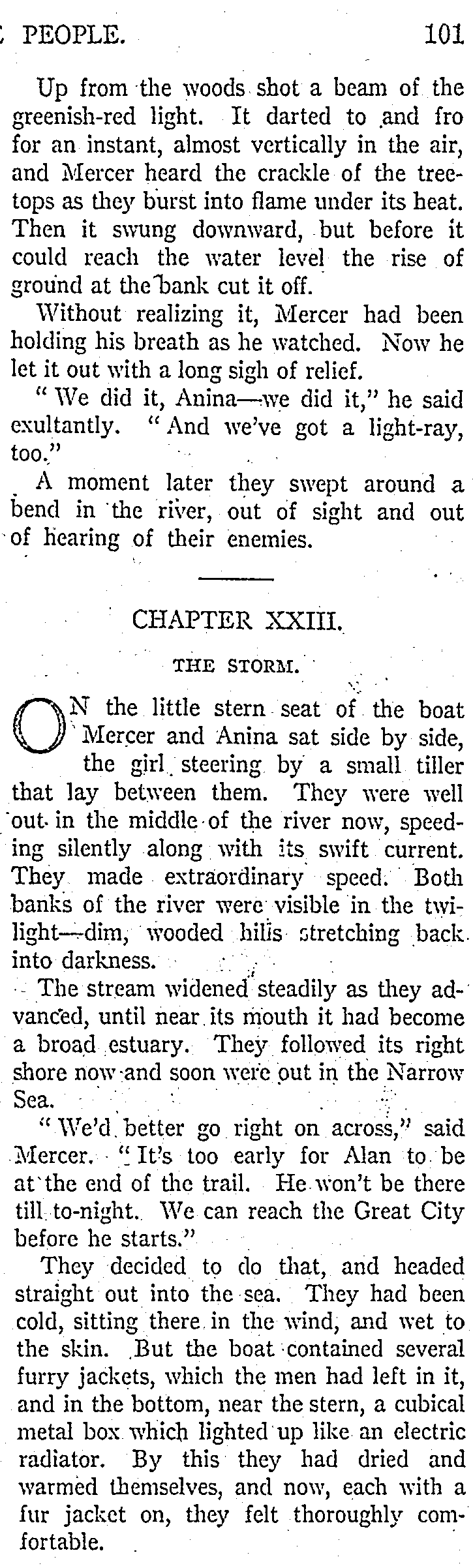 PEOPLE. 101

Up from the woods shot a beam of the greenish-red light. It darted to and fro for an instant, almost vertically in the air, and Mercer heard the crackle of the treetops as they burst into flame under its heat. Then it swung downward, but before it could reach the water level the rise of ground at the bank cut it off.

Without realizing it, Mercer had been holding his breath as he watched. Now he let it out with a long sigh of relief.

"We did it, Anina—we did it," he said exultantly. "And we've got a light-ray, too."

A moment later they swept around a bend in the river, out of sight and out of hearing of their enemies.

CHAPTER XXIII.

THE STORM.

ON the little stern seat of the boat Mercer and Anina sat side by side, the girl steering by a small tiller that lay between them. They were well out in the middle of the river now, speeding silently along with its swift current. They made extraordinary speed. Both banks of the river were visible in the twilight—dim, wooded hills stretching back into darkness.

The stream widened steadily as they advanced, until near its mouth it had become a broad estuary. They followed its right shore now and soon were out in the Narrow Sea.

"We'd better go right on across," said Mercer. "It's too early for Alan to be at the end of the trail. He won't be there till to-night. We can reach the Great City before he starts."

They decided to do that, and headed straight out into the sea. They had been cold, sitting there in the wind, and wet to the skin. But the boat contained several furry jackets, which the men had left in it, and in the bottom, near the stern, a cubical metal box which lighted up like an electric radiator. By this they had dried and warmed themselves, and now, each with a fur jacket on, they felt thoroughly comfortable.